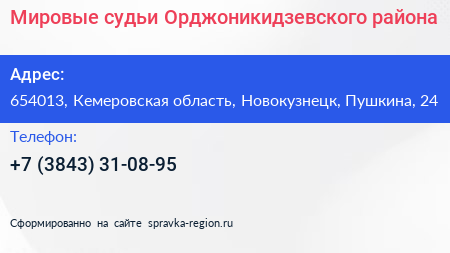 Мировые судьи Орджоникидзевского района

Адрес:

654013, Кемеровская область, Новокузнецк, Пушкина, 24

Телефон:

+7 (3843) 31-08-95

Сформированно на сайте spravka-region.ru